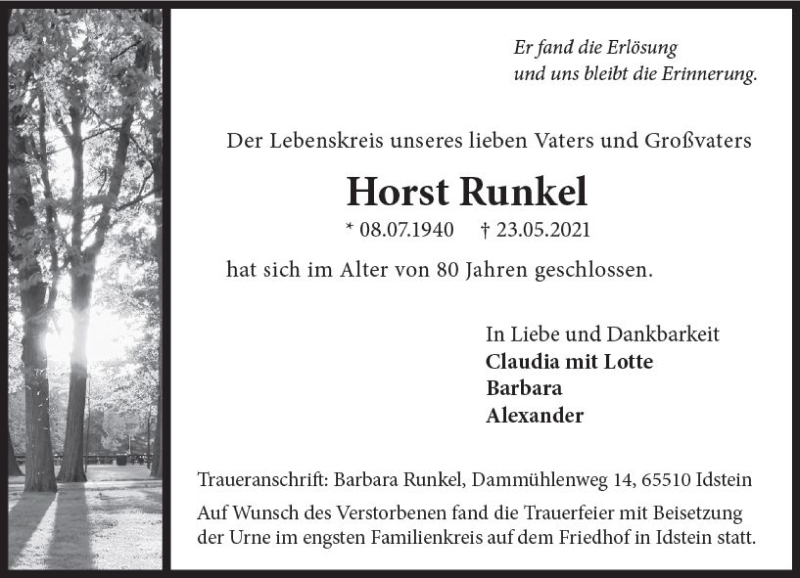 Er fand die Erlösung
und uns bleibt die Erinnerung.

Der Lebenskreis unseres lieben Vaters und Großvaters

Horst Runkel

* 08.07.1940 † 23.05.2021

hat sich im Alter von 80 Jahren geschlossen.

In Liebe und Dankbarkeit
Claudia mit Lotte
Barbara
Alexander

Traueranschrift: Barbara Runkel, Dammühlenweg 14, 65510 Idstein

Auf Wunsch des Verstorbenen fand die Trauerfeier mit Beisetzung der Urne im engsten Familienkreis auf dem Friedhof in Idstein statt.